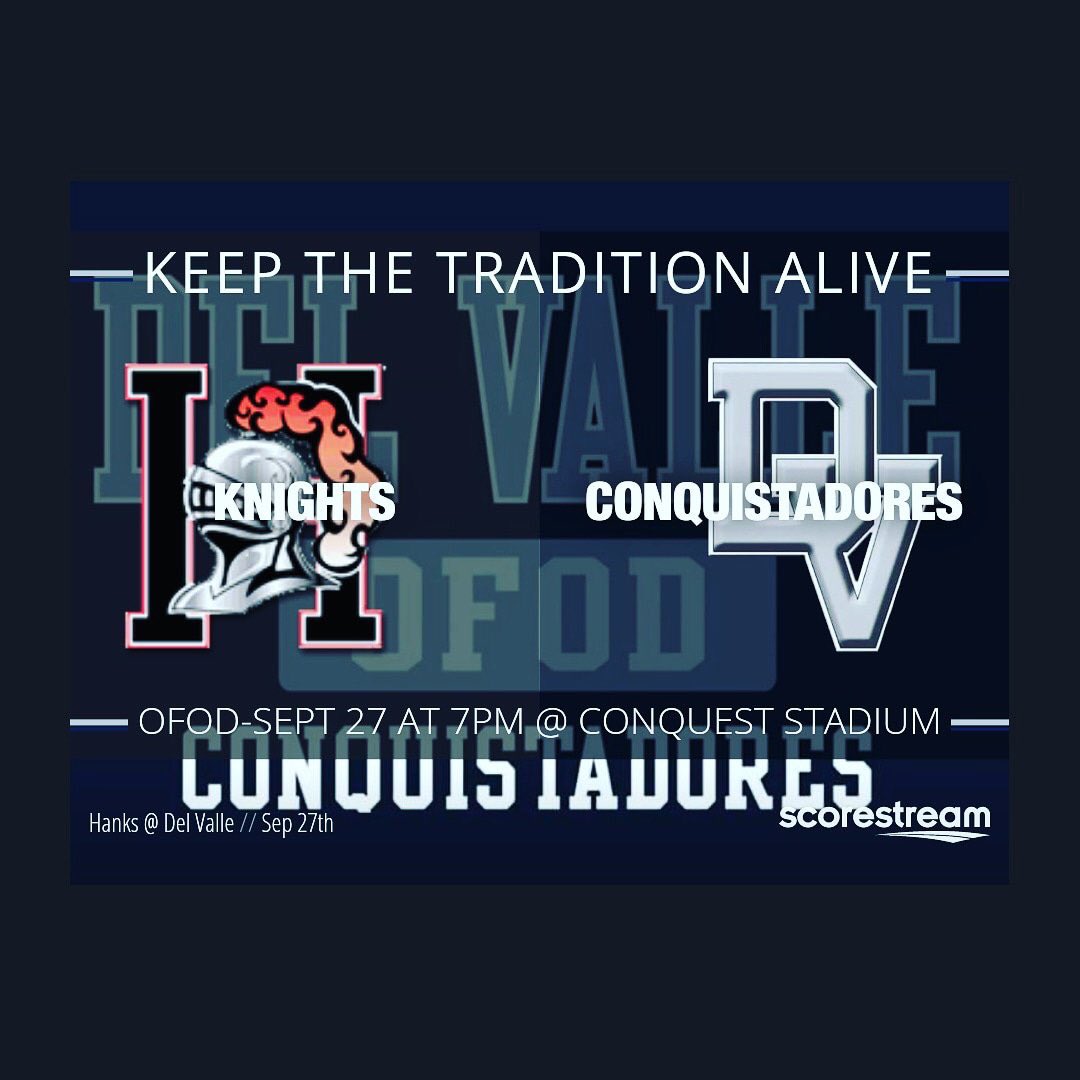 KEEP THE TRADITION ALIVE

DEL VALLE

H

KNIGHTS

DV

CONQUISTADORES

OFOD

OFOD-SEPT 27 AT 7PM @ CONQUEST STADIUM

CONQUISTADORES

Hanks @ Del Valle // Sep 27th

scorestream